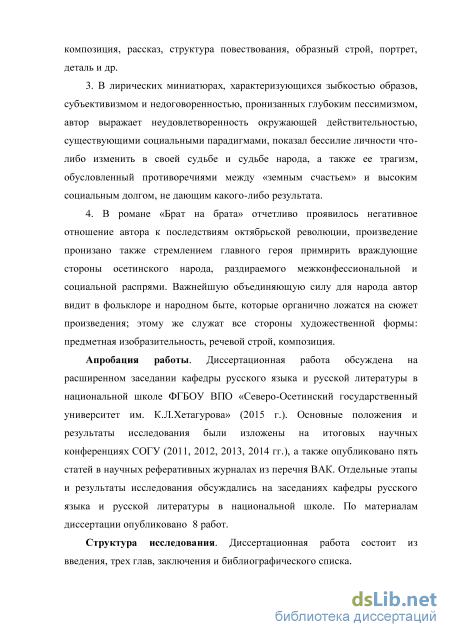 композиция, рассказ, структура повествования, образный строй, портрет, деталь и др.

3. В лирических миниатюрах, характеризующихся зыбкостью образов, субъективизмом и недоговоренностью, пронизанных глубоким пессимизмом, автор выражает неудовлетворенность окружающей действительностью, существующими социальными парадигмами, показал бессилие личности что-либо изменить в своей судьбе и судьбе народа, а также ее трагизм, обусловленный противоречиями между «земным счастьем» и высоким социальным долгом, не дающим какого-либо результата.

4. В романе «Брат на брата» отчетливо проявилось негативное отношение автора к последствиям октябрьской революции, произведение пронизано также стремлением главного героя примирить враждующие стороны осетинского народа, раздираемого межконфессиональной и социальной распрями. Важнейшую объединяющую силу для народа автор видит в фольклоре и народном быте, которые органично ложатся на сюжет произведения; этому же служат все стороны художественной формы: предметная изобразительность, речевой строй, композиция.

Апробация работы. Диссертационная работа обсуждена на расширенном заседании кафедры русского языка и русской литературы в национальной школе ФГБОУ ВПО «Северо-Осетинский государственный университет им. К.Л.Хетагурова» (2015 г.). Основные положения и результаты исследования были изложены на итоговых научных конференциях СОГУ (2011, 2012, 2013, 2014 гг.), а также опубликовано пять статей в научных реферативных журналах из перечня ВАК. Отдельные этапы и результаты исследования обсуждались на заседаниях кафедры русского языка и русской литературы в национальной школе. По материалам диссертации опубликовано 8 работ.

Структура исследования. Диссертационная работа состоит из введения, трех глав, заключения и библиографического списка.

dsLib.net
библиотека диссертаций